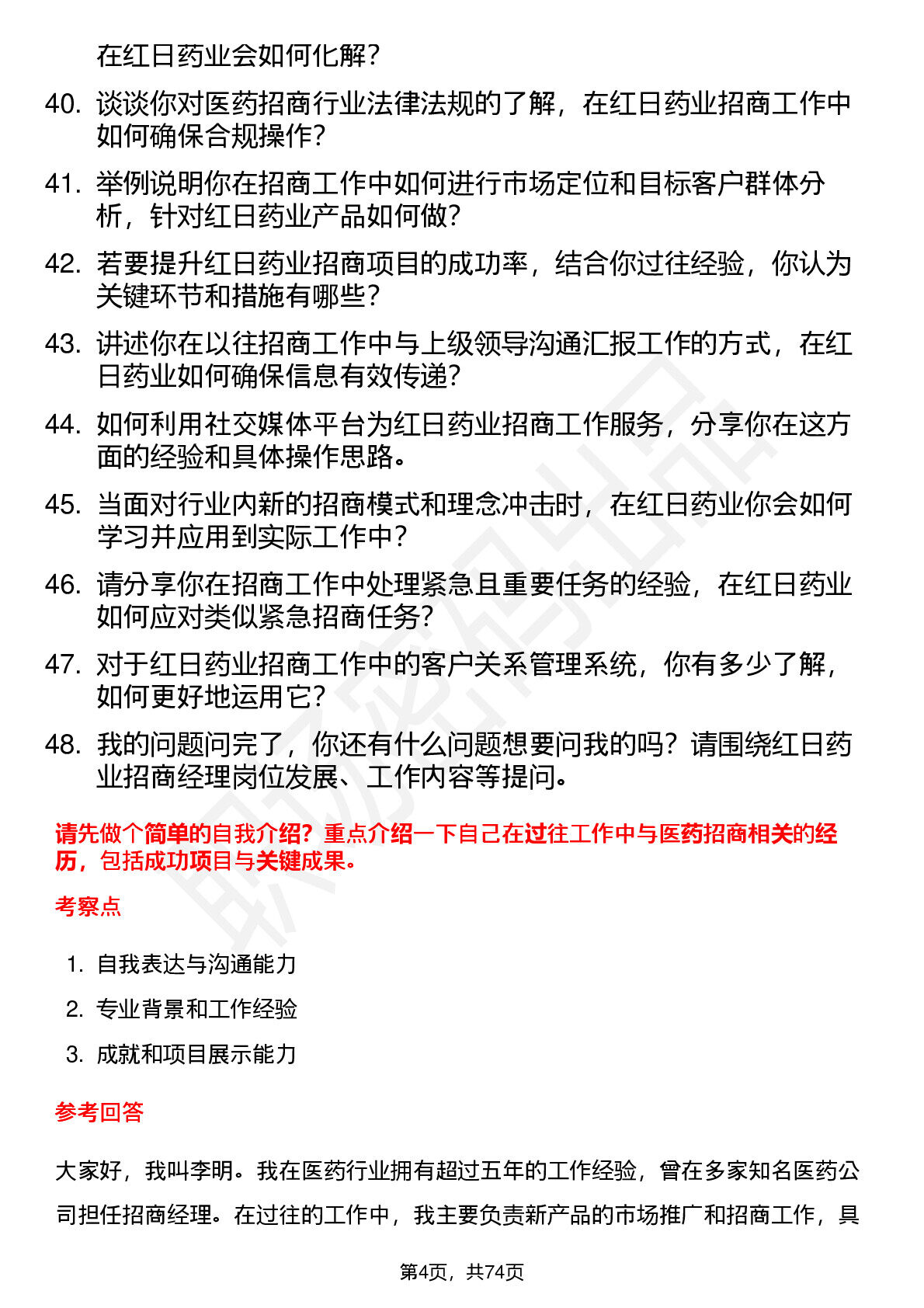 在红日药业会如何化解？

40. 谈谈你对医药招商行业法律法规的了解，在红日药业招商工作中如何确保合规操作？

41. 举例说明你在招商工作中如何进行市场定位和目标客户群体分析，针对红日药业产品如何做？

42. 若要提升红日药业招商项目的成功率，结合你过往经验，你认为关键环节和措施有哪些？

43. 讲述你在以往招商工作中与上级领导沟通汇报工作的方式，在红日药业如何确保信息有效传递？

44. 如何利用社交媒体平台为红日药业招商工作服务，分享你在这方面的经验和具体操作思路。

45. 当面对行业内新的招商模式和理念冲击时，在红日药业你会如何学习并应用到实际工作中？

46. 请分享你在招商工作中处理紧急且重要任务的经验，在红日药业如何应对类似紧急招商任务？

47. 对于红日药业招商工作中的客户关系管理系统，你有多少了解，如何更好地运用它？

48. 我的问题问完了，你还有什么问题想要问我的吗？请围绕红日药业招商经理岗位发展、工作内容等提问。

请先做个简单的自我介绍？重点介绍一下自己在过往工作中与医药招商相关的经历，包括成功项目与关键成果。

考察点

1. 自我表达与沟通能力
2. 专业背景和工作经验
3. 成就和项目展示能力

参考回答

大家好，我叫李明。我在医药行业拥有超过五年的工作经验，曾在多家知名医药公司担任招商经理。在过往的工作中，我主要负责新产品的市场推广和招商工作，具

第4页，共74页